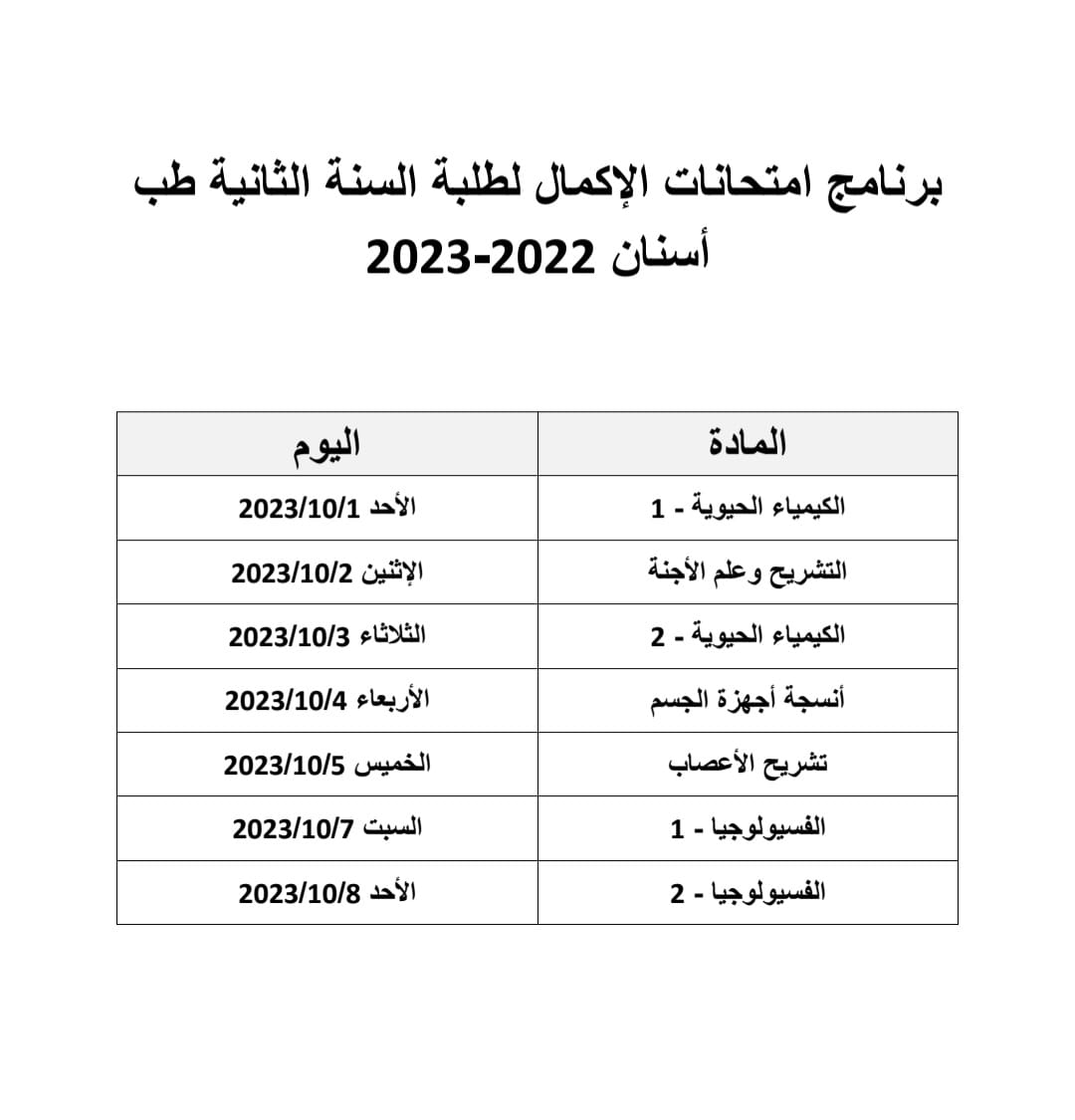 برنامج امتحانات الإكمال لطلبة السنة الثانية طب أسنان 2022-2023

| المادة | اليوم |
|---|---|
| الكيمياء الحيوية - 1 | الأحد 2023/10/1 |
| التشريح وعلم الأجنة | الإثنين 2023/10/2 |
| الكيمياء الحيوية - 2 | الثلاثاء 2023/10/3 |
| أنسجة أجهزة الجسم | الأربعاء 2023/10/4 |
| تشريح الأعصاب | الخميس 2023/10/5 |
| الفسيولوجيا - 1 | السبت 2023/10/7 |
| الفسيولوجيا - 2 | الأحد 2023/10/8 |